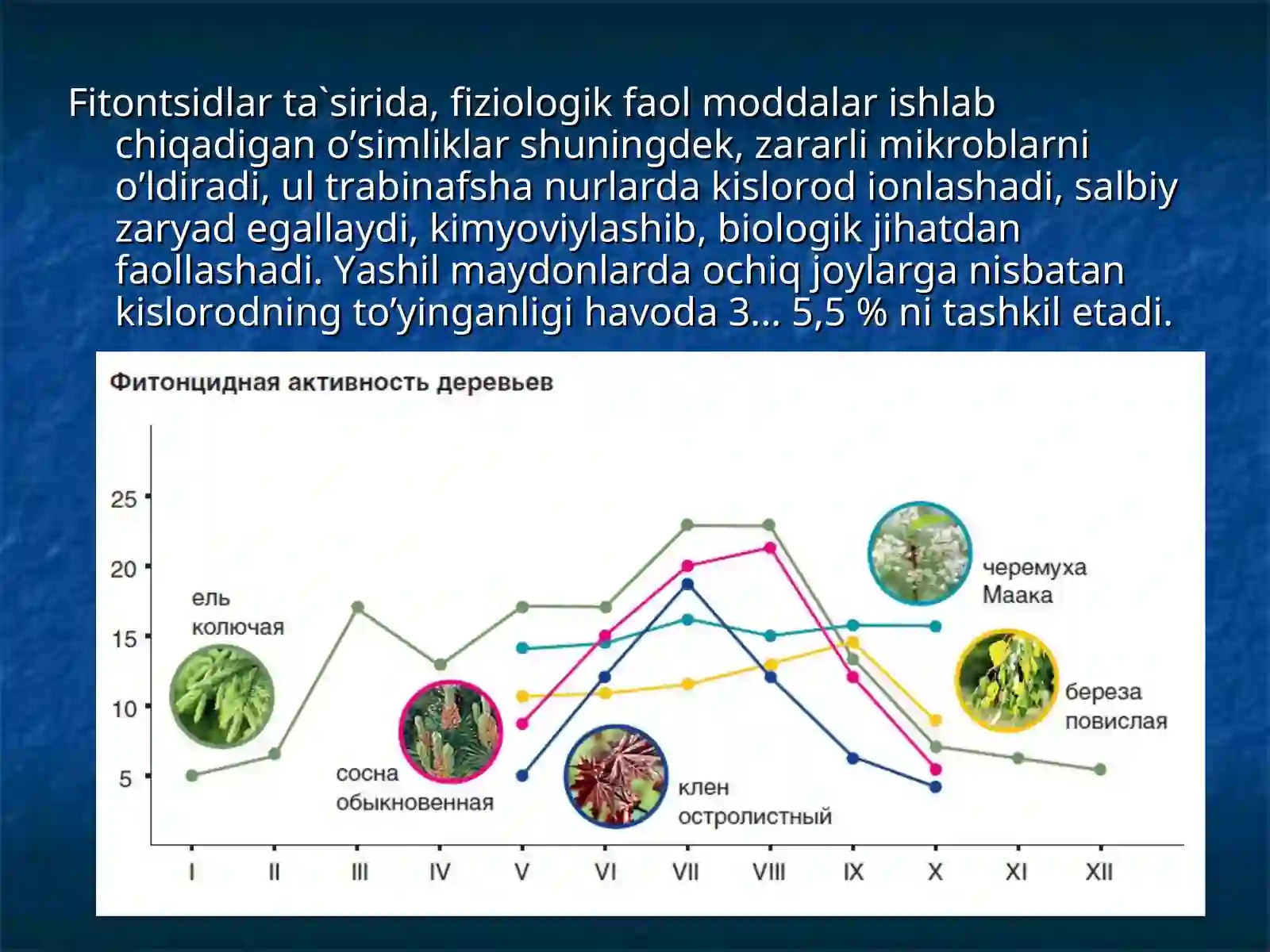 Fitontsidlar ta`sirida, fiziologik faol moddalar ishlab chiqadigan o’simliklar shuningdek, zararli mikroblarni o’ldiradi, ul trabinafsha nurlarda kislorod ionlashadi, salbiy zaryad egallaydi, kimyoviylashib, biologik jihatdan faollashadi. Yashil maydonlarda ochiq joylarga nisbatan kislorodning to’yinganligi havoda 3... 5,5 % ni tashkil etadi.

Фитонцидная активность деревьев

25
20
15
10
5

ель колючая
сосна обыкновенная
клен остролистный
черемуха Маака
береза повислая

I II III IV V VI VII VIII IX X XI XII